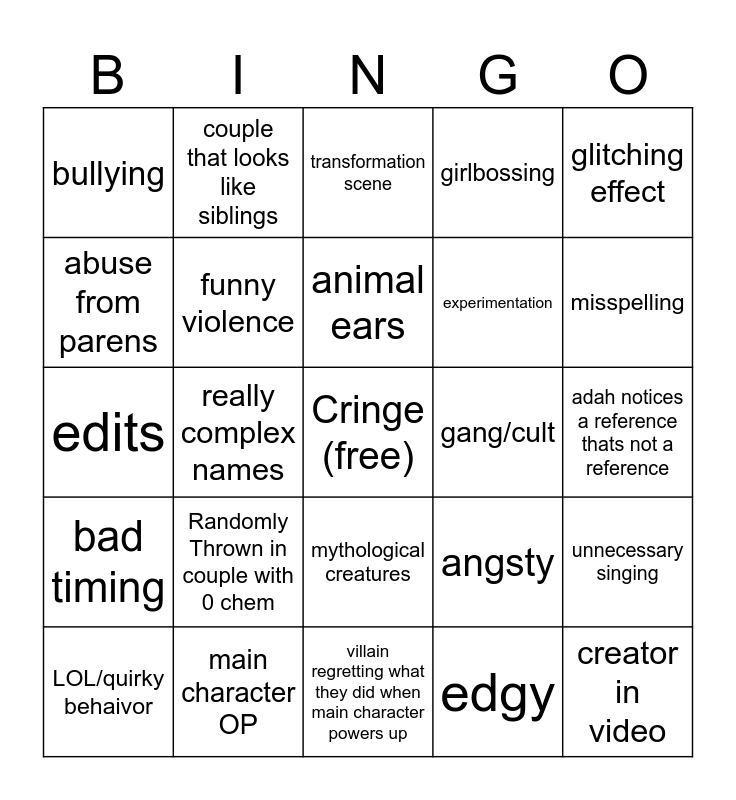 | B | I | N | G | O |
|---|---|---|---|---|
| bullying | couple that looks like siblings | transformation scene | girlbossing | glitching effect |
| abuse from parens | funny violence | animal ears | experimentation | misspelling |
| edits | really complex names | Cringe (free) | gang/cult | adah notices a reference thats not a reference |
| bad timing | Randomly Thrown in couple with 0 chem | mythological creatures | angsty | unnecessary singing |
| LOL/quirky behaivor | main character OP | villain regretting what they did when main character powers up | edgy | creator in video |